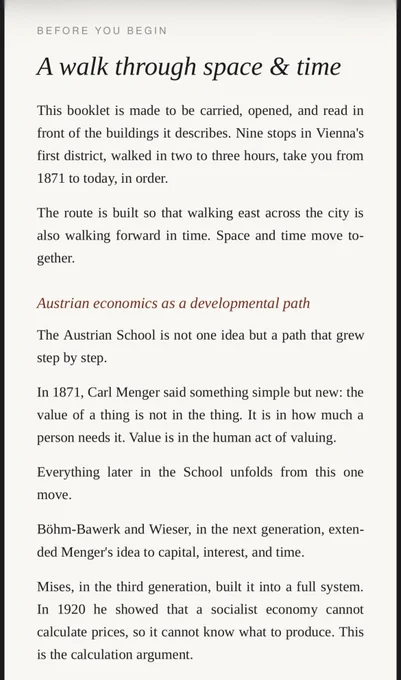 BEFORE YOU BEGIN

A walk through space & time

This booklet is made to be carried, opened, and read in front of the buildings it describes. Nine stops in Vienna's first district, walked in two to three hours, take you from 1871 to today, in order.

The route is built so that walking east across the city is also walking forward in time. Space and time move together.

Austrian economics as a developmental path

The Austrian School is not one idea but a path that grew step by step.

In 1871, Carl Menger said something simple but new: the value of a thing is not in the thing. It is in how much a person needs it. Value is in the human act of valuing.

Everything later in the School unfolds from this one move.

Böhm-Bawerk and Wieser, in the next generation, extended Menger's idea to capital, interest, and time.

Mises, in the third generation, built it into a full system. In 1920 he showed that a socialist economy cannot calculate prices, so it cannot know what to produce. This is the calculation argument.